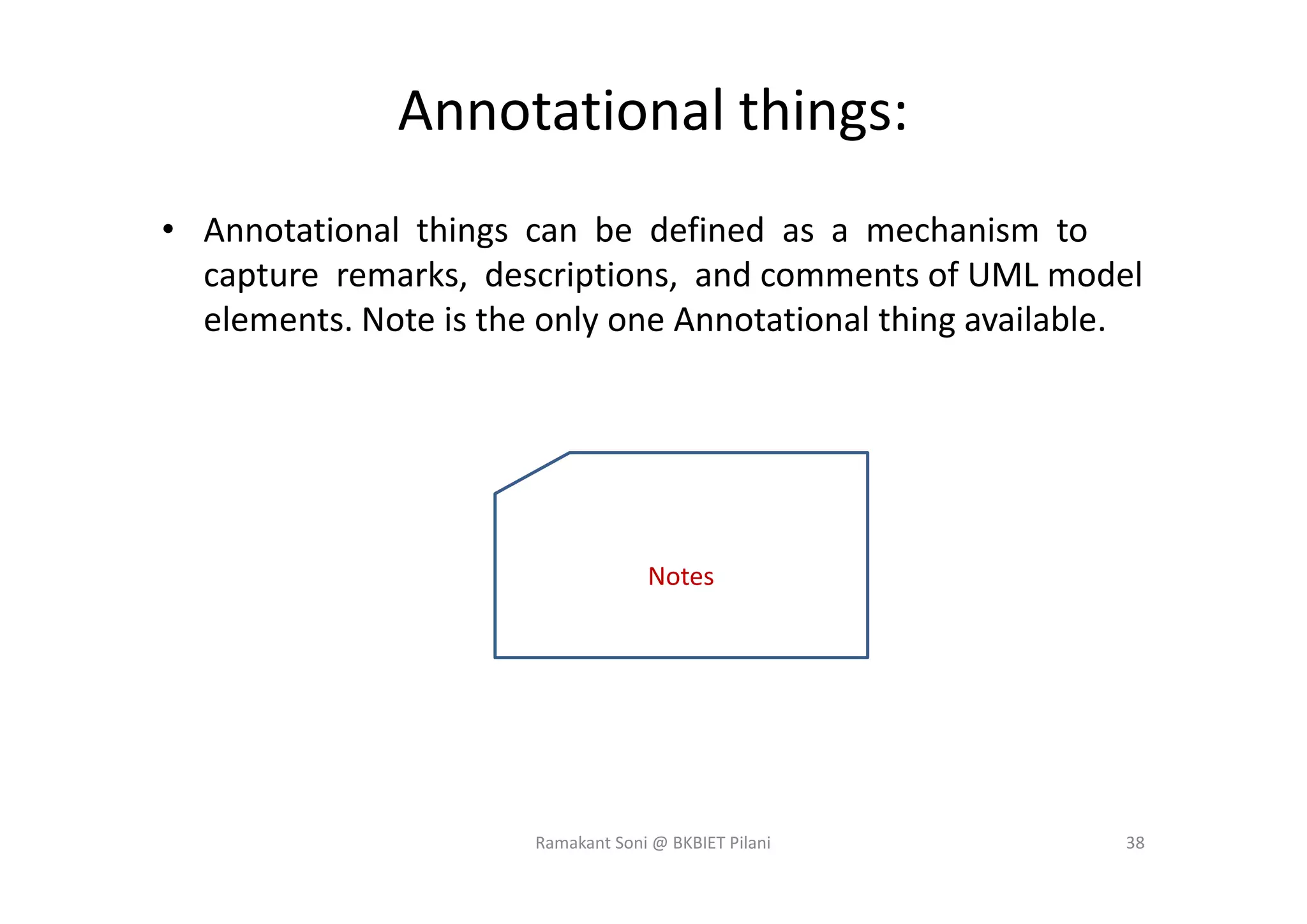 Annotational things:

• Annotational things can be defined as a mechanism to capture remarks, descriptions, and comments of UML model elements. Note is the only one Annotational thing available.

Notes

Ramakant Soni @ BKBIET Pilani

38